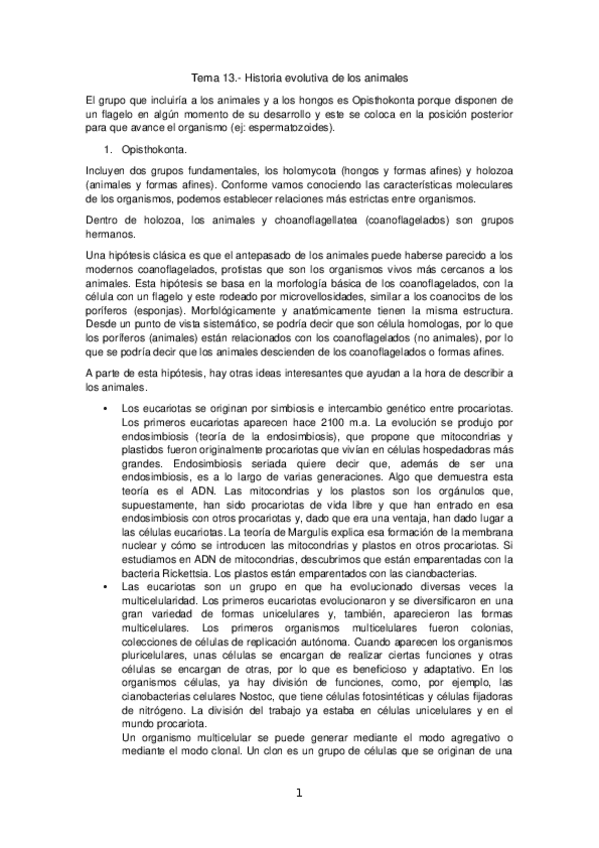 Tema 13.- Historia evolutiva de los animales

El grupo que incluiría a los animales y a los hongos es Opisthokonta porque disponen de un flagelo en algún momento de su desarrollo y este se coloca en la posición posterior para que avance el organismo (ej: espermatozoides).

1. Opisthokonta.

Incluyen dos grupos fundamentales, los holomycota (hongos y formas afines) y holozoa (animales y formas afines). Conforme vamos conociendo las características moleculares de los organismos, podemos establecer relaciones más estrictas entre organismos.

Dentro de holozoa, los animales y choanoflagellatea (coanoflagelados) son grupos hermanos.

Una hipótesis clásica es que el antepasado de los animales puede haberse parecido a los modernos coanoflagelados, protistas que son los organismos vivos más cercanos a los animales. Esta hipótesis se basa en la morfología básica de los coanoflagelados, con la célula con un flagelo y este rodeado por microvellosidades, similar a los coanocitos de los poríferos (esponjas). Morfológicamente y anatómicamente tienen la misma estructura. Desde un punto de vista sistemático, se podría decir que son célula homologas, por lo que los poríferos (animales) están relacionados con los coanoflagelados (no animales), por lo que se podría decir que los animales descienden de los coanoflagelados o formas afines.

A parte de esta hipótesis, hay otras ideas interesantes que ayudan a la hora de describir a los animales.

• Los eucariotas se originan por simbiosis e intercambio genético entre procariotas. Los primeros eucariotas aparecen hace 2100 m.a. La evolución se produjo por endosimbiosis (teoría de la endosimbiosis), que propone que mitocondrias y plastidos fueron originalmente procariotas que vivían en células hospedadoras más grandes. Endosimbiosis seriada quiere decir que, además de ser una endosimbiosis, es a lo largo de varias generaciones. Algo que demuestra esta teoría es el ADN. Las mitocondrias y los plastos son los orgánulos que, supuestamente, han sido procariotas de vida libre y que han entrado en esa endosimbiosis con otros procariotas y, dado que era una ventaja, han dado lugar a las células eucariotas. La teoría de Margulis explica esa formación de la membrana nuclear y cómo se introducen las mitocondrias y plastos en otros procariotas. Si estudiamos en ADN de mitocondrias, descubrimos que están emparentadas con la bacteria Rickettsia. Los plastos están emparentados con las cianobacterias.
• Las eucariotas son un grupo en que ha evolucionado diversas veces la multicelularidad. Los primeros eucariotas evolucionaron y se diversificaron en una gran variedad de formas unicelulares y, también, aparecieron las formas multicelulares. Los primeros organismos multicelulares fueron colonias, colecciones de células de replicación autónoma. Cuando aparecen los organismos pluricelulares, unas células se encargan de realizar ciertas funciones y otras células se encargan de otras, por lo que es beneficioso y adaptativo. En los organismos células, ya hay división de funciones, como, por ejemplo, las cianobacterias celulares Nostoc, que tiene células fotosintéticas y células fijadoras de nitrógeno. La división del trabajo ya estaba en células unicelulares y en el mundo procariota.
Un organismo multicelular se puede generar mediante el modo agregativo o mediante el modo clonal. Un clon es un grupo de células que se originan de una

1